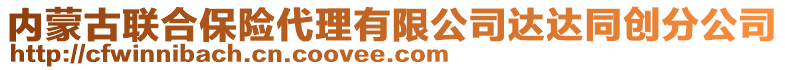 内蒙古联合保险代理有限公司达达同创分公司
http://cfwinnibach.cn.coovee.com